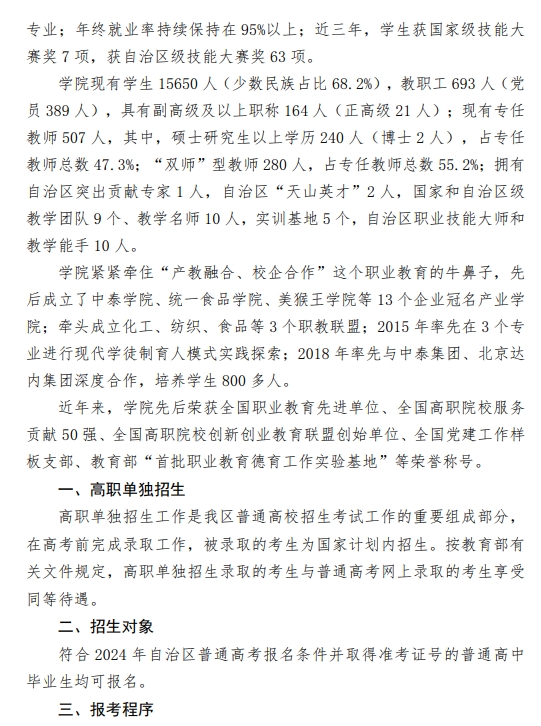 专业；年终就业率持续保持在95%以上；近三年，学生获国家级技能大赛奖7项，获自治区级技能大赛奖63项。

学院现有学生15650人（少数民族占比68.2%），教职工693人（党员389人），具有副高级及以上职称164人（正高级21人）；现有专任教师507人，其中，硕士研究生以上学历240人（博士2人），占专任教师总数47.3%；“双师”型教师280人，占专任教师总数55.2%；拥有自治区突出贡献专家1人，自治区“天山英才”2人，国家和自治区级教学团队9个、教学名师10人，实训基地5个，自治区职业技能大师和教学能手10人。

学院紧紧牵住“产教融合、校企合作”这个职业教育的牛鼻子，先后成立了中泰学院、统一食品学院、美猴王学院等13个企业冠名产业学院；牵头成立化工、纺织、食品等3个职教联盟；2015年率先在3个专业进行现代学徒制育人模式实践探索；2018年率先与中泰集团、北京达内集团深度合作，培养学生800多人。

近年来，学院先后荣获全国职业教育先进单位、全国高职院校服务贡献50强、全国高职院校创新创业教育联盟创始单位、全国党建工作样板支部、教育部“首批职业教育德育工作实验基地”等荣誉称号。

一、高职单独招生

高职单独招生工作是我区普通高校招生考试工作的重要组成部分，在高考前完成录取工作，被录取的考生为国家计划内招生。按教育部有关文件规定，高职单独招生录取的考生与普通高考网上录取的考生享受同等待遇。

二、招生对象

符合2024年自治区普通高考报名条件并取得准考证号的普通高中毕业生均可报名。

三、报考程序